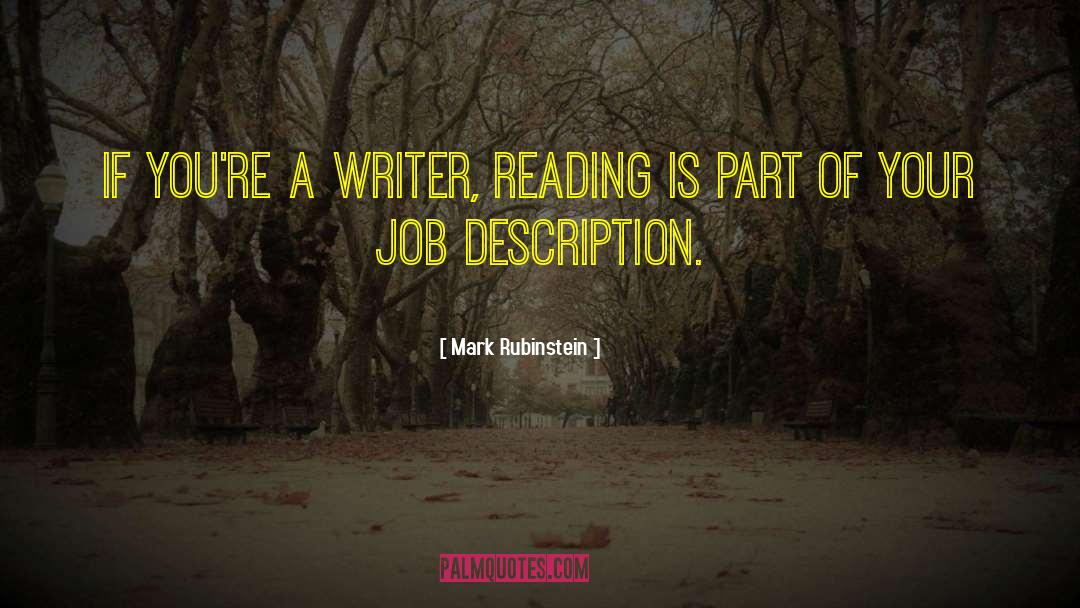 IF YOU'RE A WRITER, READING IS PART OF YOUR JOB DESCRIPTION.

[ Mark Rubinstein ]

PALMQUOTES.COM